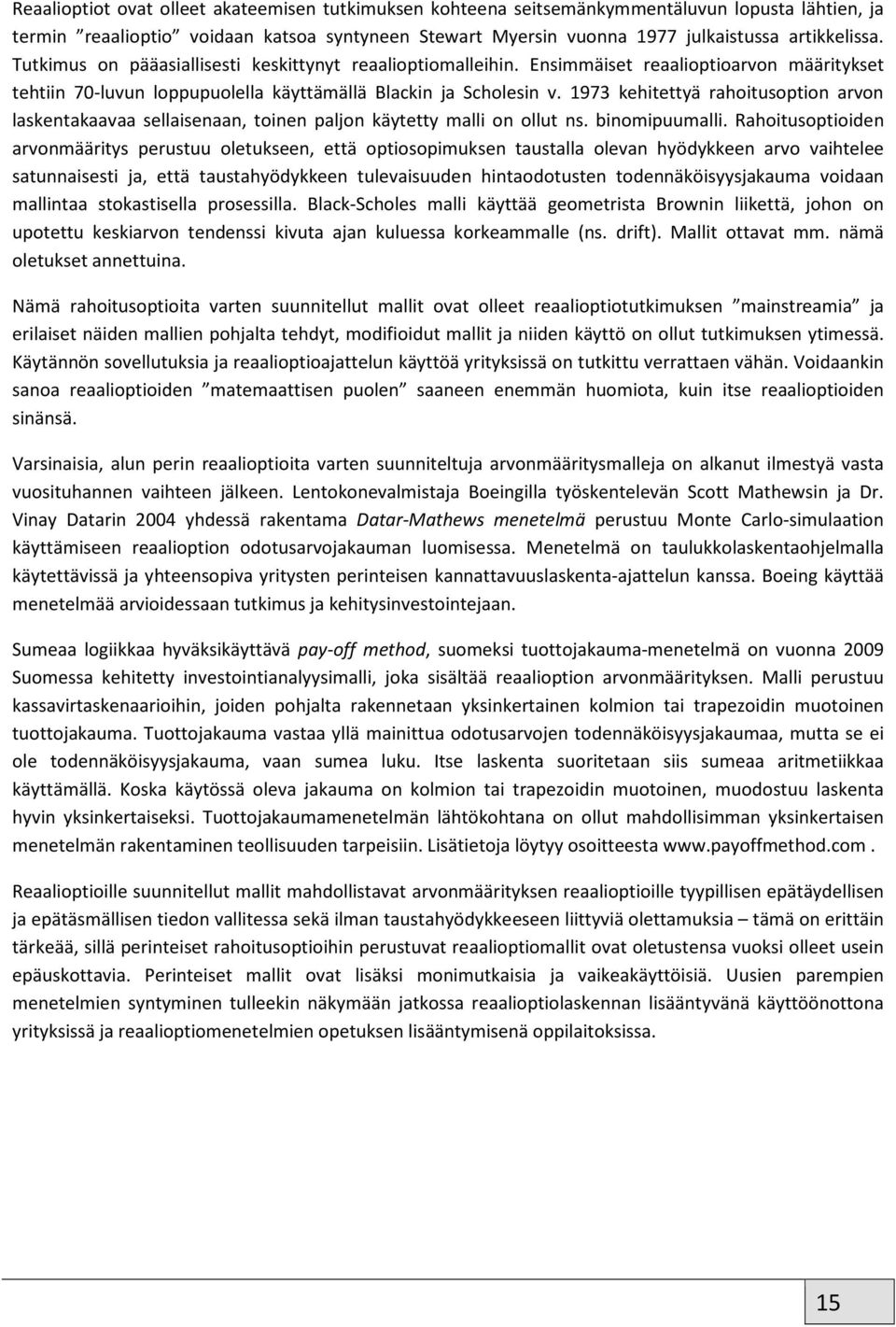 Reaalioptiot ovat olleet akateemisen tutkimuksen kohteena seitsemänkymmentäluvun lopusta lähtien, ja termin ”reaalioptio” voidaan katsoa syntyneen Stewart Myersin vuonna 1977 julkaistussa artikkelissa. Tutkimus on pääasiallisesti keskittynyt reaalioptiomalleihin. Ensimmäiset reaalioptioarvon määritykset tehtiin 70-luvun loppupuolella käyttämällä Blackin ja Scholesin v. 1973 kehitettyä rahoitusoption arvon laskentakaavaa sellaisenaan, toinen paljon käytetty malli on ollut ns. binomipuumalli. Rahoitusoptioiden arvonmääritys perustuu oletukseen, että optiosopimuksen taustalla olevan hyödykkeen arvo vaihtelee satunnaisesti ja, että taustahyödykkeen tulevaisuuden hintaodotusten todennäköisyysjakauma voidaan mallintaa stokastisella prosessilla. Black-Scholes malli käyttää geometrista Brownin liikettä, johon on upotettu keskiarvon tendenssi kivuta ajan kuluessa korkeammalle (ns. drift). Mallit ottavat mm. nämä oletukset annettuina.

Nämä rahoitusoptioita varten suunnitellut mallit ovat olleet reaalioptiotutkimuksen ”mainstreamia” ja erilaiset näiden mallien pohjalta tehdyt, modifioidut mallit ja niiden käyttö on ollut tutkimuksen ytimessä. Käytännön sovellutuksia ja reaalioptioajattelun käyttöä yrityksissä on tutkittu verrattaen vähän. Voidaankin sanoa reaalioptioiden ”matemaattisen puolen” saaneen enemmän huomiota, kuin itse reaalioptioiden sinänsä.

Varsinaisia, alun perin reaalioptioita varten suunniteltuja arvonmääritysmalleja on alkanut ilmestyä vasta vuosituhannen vaihteen jälkeen. Lentokonevalmistaja Boeingilla työskentelevän Scott Mathewsin ja Dr. Vinay Datarin 2004 yhdessä rakentama Datar-Mathews menetelmä perustuu Monte Carlo-simulaation käyttämiseen reaalioption odotusarvojakauman luomisessa. Menetelmä on taulukkolaskentaohjelmalla käytettävissä ja yhteensopiva yritysten perinteisen kannattavuuslaskenta-ajattelun kanssa. Boeing käyttää menetelmää arvioidessaan tutkimus ja kehitysinvestointejaan.

Sumeaa logiikkaa hyväksikäyttävä pay-off method, suomeksi tuottojakauma-menetelmä on vuonna 2009 Suomessa kehitetty investointianalyysimalli, joka sisältää reaalioption arvonmäärityksen. Malli perustuu kassavirtaskenaarioihin, joiden pohjalta rakennetaan yksinkertainen kolmion tai trapezoidin muotoinen tuottojakauma. Tuottojakauma vastaa yllä mainittua odotusarvojen todennäköisyysjakaumaa, mutta se ei ole todennäköisyysjakauma, vaan sumea luku. Itse laskenta suoritetaan siis sumeaa aritmetiikkaa käyttämällä. Koska käytössä oleva jakauma on kolmion tai trapezoidin muotoinen, muodostuu laskenta hyvin yksinkertaiseksi. Tuottojakaumamenetelmän lähtökohtana on ollut mahdollisimman yksinkertaisen menetelmän rakentaminen teollisuuden tarpeisiin. Lisätietoja löytyy osoitteesta www.payoffmethod.com .

Reaalioptioille suunnitellut mallit mahdollistavat arvonmäärityksen reaalioptioille tyypillisen epätäydellisen ja epätäsmällisen tiedon vallitessa sekä ilman taustahyödykkeeseen liittyviä olettamuksia – tämä on erittäin tärkeää, sillä perinteiset rahoitusoptioihin perustuvat reaalioptiomallit ovat oletustensa vuoksi olleet usein epäuskottavia. Perinteiset mallit ovat lisäksi monimutkaisia ja vaikeakäyttöisiä. Uusien parempien menetelmien syntyminen tulleekin näkymään jatkossa reaalioptiolaskennan lisääntyvänä käyttöönottona yrityksissä ja reaalioptiomenetelmien opetuksen lisääntymisenä oppilaitoksissa.

15